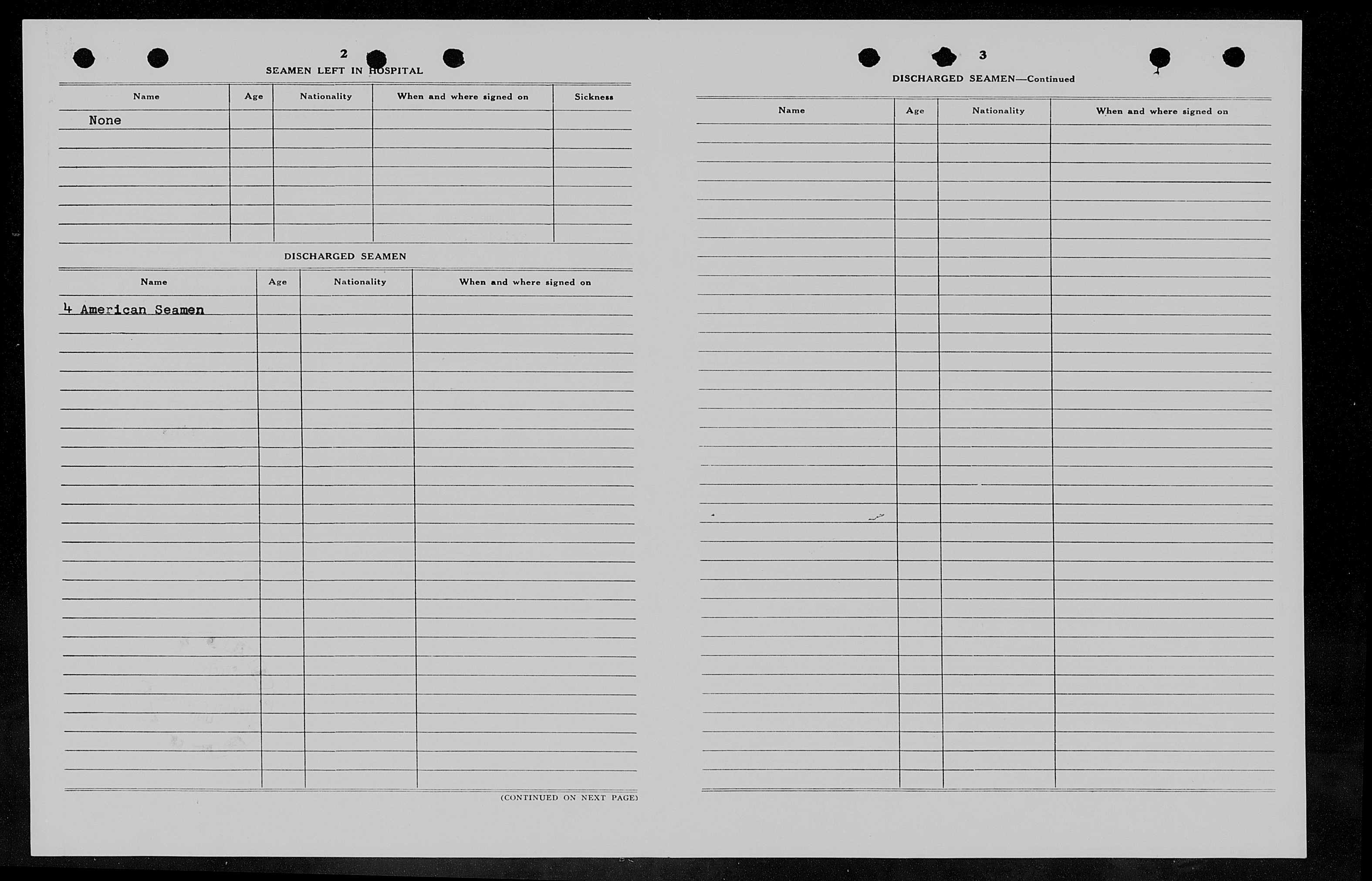 2

SEAMEN LEFT IN HOSPITAL

| Name | Age | Nationality | When and where signed on | Sickness |
|---|---|---|---|---|
| None | | | | |

DISCHARGED SEAMEN

| Name | Age | Nationality | When and where signed on |
|---|---|---|---|
| 4 American Seamen | | | |

(CONTINUED ON NEXT PAGE)

3

DISCHARGED SEAMEN—Continued

| Name | Age | Nationality | When and where signed on |
|---|---|---|---|
| | | | |